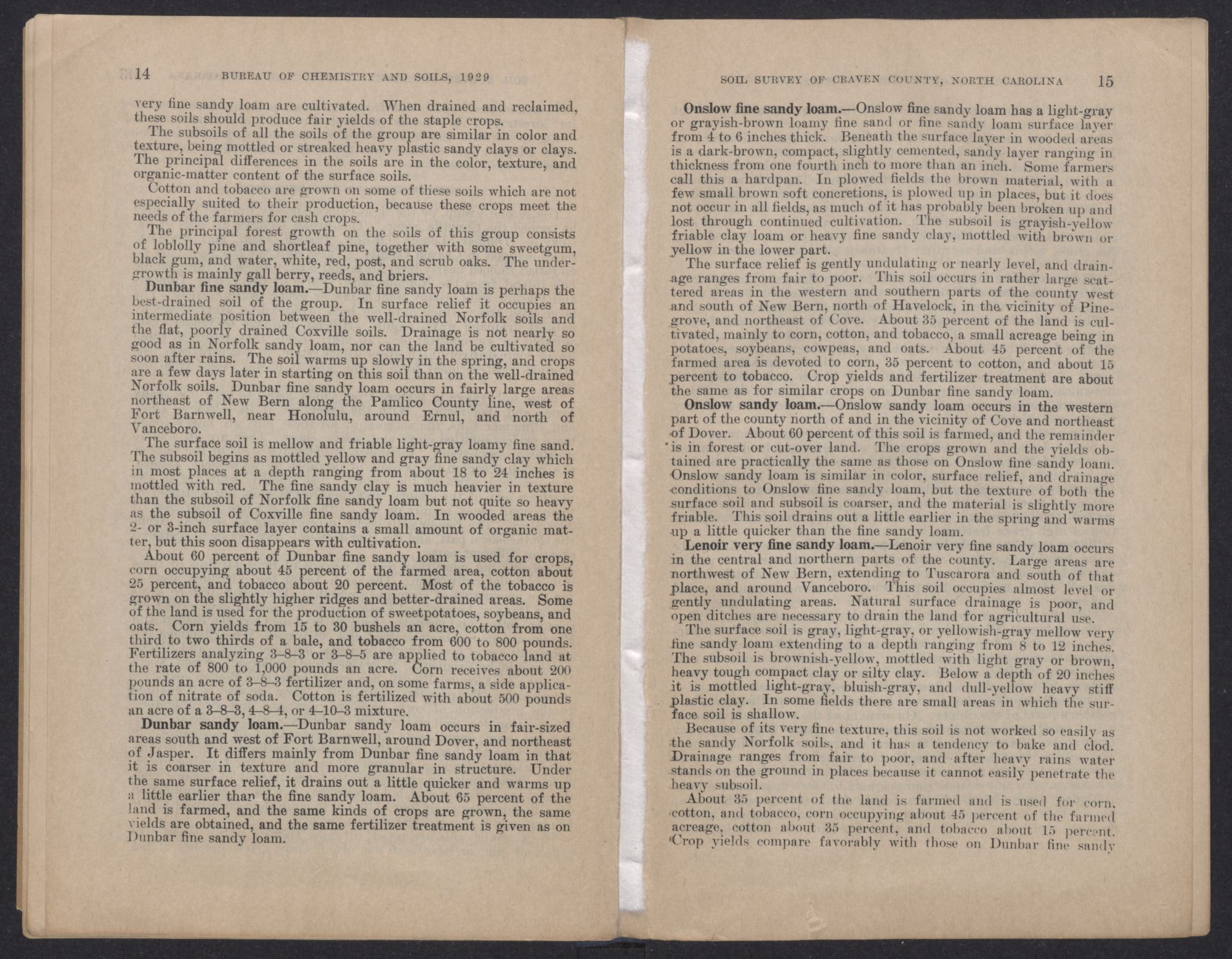 14 BUREAU OF CHEMISTRY AND SOILS, 1929

very fine sandy loam are cultivated. When drained and reclaimed, these soils should produce fair yields of the staple crops.

The subsoils of all the soils of the group are similar in color and texture, being mottled or streaked heavy plastic sandy clays or clays. The principal differences in the soils are in the color, texture, and organic-matter content of the surface soils.

Cotton and tobacco are grown on some of these soils which are not especially suited to their production, because these crops meet the needs of the farmers for cash crops.

The principal forest growth on the soils of this group consists of loblolly pine and shortleaf pine, together with some sweetgum, black gum, and water, white, red, post, and scrub oaks. The undergrowth is mainly gall berry, reeds, and briers.

Dunbar fine sandy loam.—Dunbar fine sandy loam is perhaps the best-drained soil of the group. In surface relief it occupies an intermediate position between the well-drained Norfolk soils and the flat, poorly drained Coxville soils. Drainage is not nearly so good as in Norfolk sandy loam, nor can the land be cultivated so soon after rains. The soil warms up slowly in the spring, and crops are a few days later in starting on this soil than on the well-drained Norfolk soils. Dunbar fine sandy loam occurs in fairly large areas northeast of New Bern along the Pamlico County line, west of Fort Barnwell, near Honolulu, around Ernul, and north of Vanceboro.

The surface soil is mellow and friable light-gray loamy fine sand. The subsoil begins as mottled yellow and gray fine sandy clay which in most places at a depth ranging from about 18 to 24 inches is mottled with red. The fine sandy clay is much heavier in texture than the subsoil of Norfolk fine sandy loam but not quite so heavy as the subsoil of Coxville fine sandy loam. In wooded areas the 2- or 3-inch surface layer contains a small amount of organic matter, but this soon disappears with cultivation.

About 60 percent of Dunbar fine sandy loam is used for crops, corn occupying about 45 percent of the farmed area, cotton about 25 percent, and tobacco about 20 percent. Most of the tobacco is grown on the slightly higher ridges and better-drained areas. Some of the land is used for the production of sweetpotatoes, soybeans, and oats. Corn yields from 15 to 30 bushels an acre, cotton from one third to two thirds of a bale, and tobacco from 600 to 800 pounds. Fertilizers analyzing 3–8–3 or 3–8–5 are applied to tobacco land at the rate of 800 to 1,000 pounds an acre. Corn receives about 200 pounds an acre of 3–8–3 fertilizer and, on some farms, a side application of nitrate of soda. Cotton is fertilized with about 500 pounds an acre of a 3–8–3, 4–8–4, or 4–10–3 mixture.

Dunbar sandy loam.—Dunbar sandy loam occurs in fair-sized areas south and west of Fort Barnwell, around Dover, and northeast of Jasper. It differs mainly from Dunbar fine sandy loam in that it is coarser in texture and more granular in structure. Under the same surface relief, it drains out a little quicker and warms up a little earlier than the fine sandy loam. About 65 percent of the land is farmed, and the same kinds of crops are grown, the same yields are obtained, and the same fertilizer treatment is given as on Dunbar fine sandy loam.

SOIL SURVEY OF CRAVEN COUNTY, NORTH CAROLINA 15

Onslow fine sandy loam.—Onslow fine sandy loam has a light-gray or grayish-brown loamy fine sand or fine sandy loam surface layer from 4 to 6 inches thick. Beneath the surface layer in wooded areas is a dark-brown, compact, slightly cemented, sandy layer ranging in thickness from one fourth inch to more than an inch. Some farmers call this a hardpan. In plowed fields the brown material, with a few small brown soft concretions, is plowed up in places, but it does not occur in all fields, as much of it has probably been broken up and lost through continued cultivation. The subsoil is grayish-yellow friable clay loam or heavy fine sandy clay, mottled with brown or yellow in the lower part.

The surface relief is gently undulating or nearly level, and drainage ranges from fair to poor. This soil occurs in rather large scattered areas in the western and southern parts of the county west and south of New Bern, north of Havelock, in the vicinity of Pinegrove, and northeast of Cove. About 35 percent of the land is cultivated, mainly to corn, cotton, and tobacco, a small acreage being in potatoes, soybeans, cowpeas, and oats. About 45 percent of the farmed area is devoted to corn, 35 percent to cotton, and about 15 percent to tobacco. Crop yields and fertilizer treatment are about the same as for similar crops on Dunbar fine sandy loam.

Onslow sandy loam.—Onslow sandy loam occurs in the western part of the county north of and in the vicinity of Cove and northeast of Dover. About 60 percent of this soil is farmed, and the remainder is in forest or cut-over land. The crops grown and the yields obtained are practically the same as those on Onslow fine sandy loam. Onslow sandy loam is similar in color, surface relief, and drainage conditions to Onslow fine sandy loam, but the texture of both the surface soil and subsoil is coarser, and the material is slightly more friable. This soil drains out a little earlier in the spring and warms up a little quicker than the fine sandy loam.

Lenoir very fine sandy loam.—Lenoir very fine sandy loam occurs in the central and northern parts of the county. Large areas are northwest of New Bern, extending to Tuscarora and south of that place, and around Vanceboro. This soil occupies almost level or gently undulating areas. Natural surface drainage is poor, and open ditches are necessary to drain the land for agricultural use.

The surface soil is gray, light-gray, or yellowish-gray mellow very fine sandy loam extending to a depth ranging from 8 to 12 inches. The subsoil is brownish-yellow, mottled with light gray or brown, heavy tough compact clay or silty clay. Below a depth of 20 inches it is mottled light-gray, bluish-gray, and dull-yellow heavy stiff plastic clay. In some fields there are small areas in which the surface soil is shallow.

Because of its very fine texture, this soil is not worked so easily as the sandy Norfolk soils, and it has a tendency to bake and clod. Drainage ranges from fair to poor, and after heavy rains water stands on the ground in places because it cannot easily penetrate the heavy subsoil.

About 35 percent of the land is farmed and is used for corn, cotton, and tobacco, corn occupying about 45 percent of the farmed acreage, cotton about 35 percent, and tobacco about 15 percent. Crop yields compare favorably with those on Dunbar fine sandy